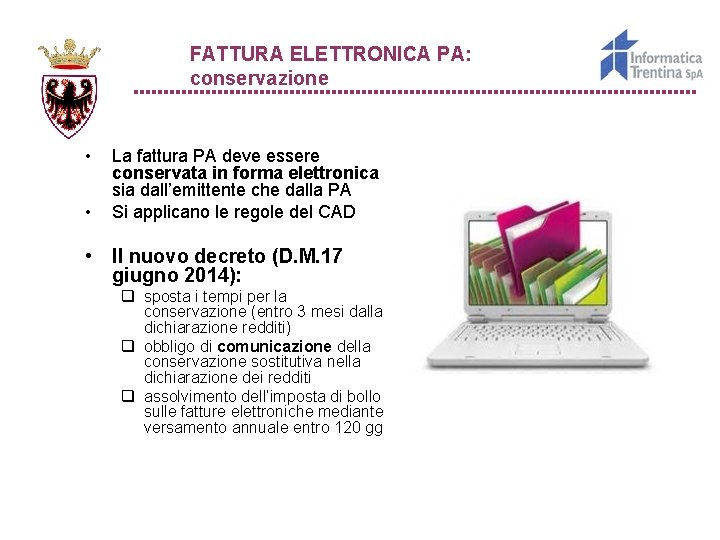 FATTURA ELETTRONICA PA:
conservazione

Informatica Trentina SpA

• La fattura PA deve essere conservata in forma elettronica sia dall'emittente che dalla PA
• Si applicano le regole del CAD

• Il nuovo decreto (D.M.17 giugno 2014):
❑ sposta i tempi per la conservazione (entro 3 mesi dalla dichiarazione redditi)
❑ obbligo di comunicazione della conservazione sostitutiva nella dichiarazione dei redditi
❑ assolvimento dell'imposta di bollo sulle fatture elettroniche mediante versamento annuale entro 120 gg